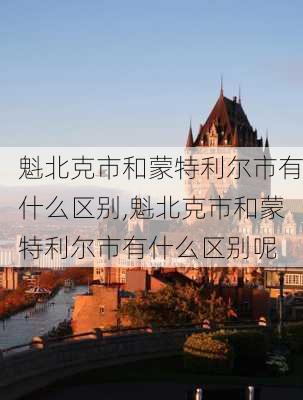 魁北克市和蒙特利尔市有什么区别,魁北克市和蒙特利尔市有什么区别呢